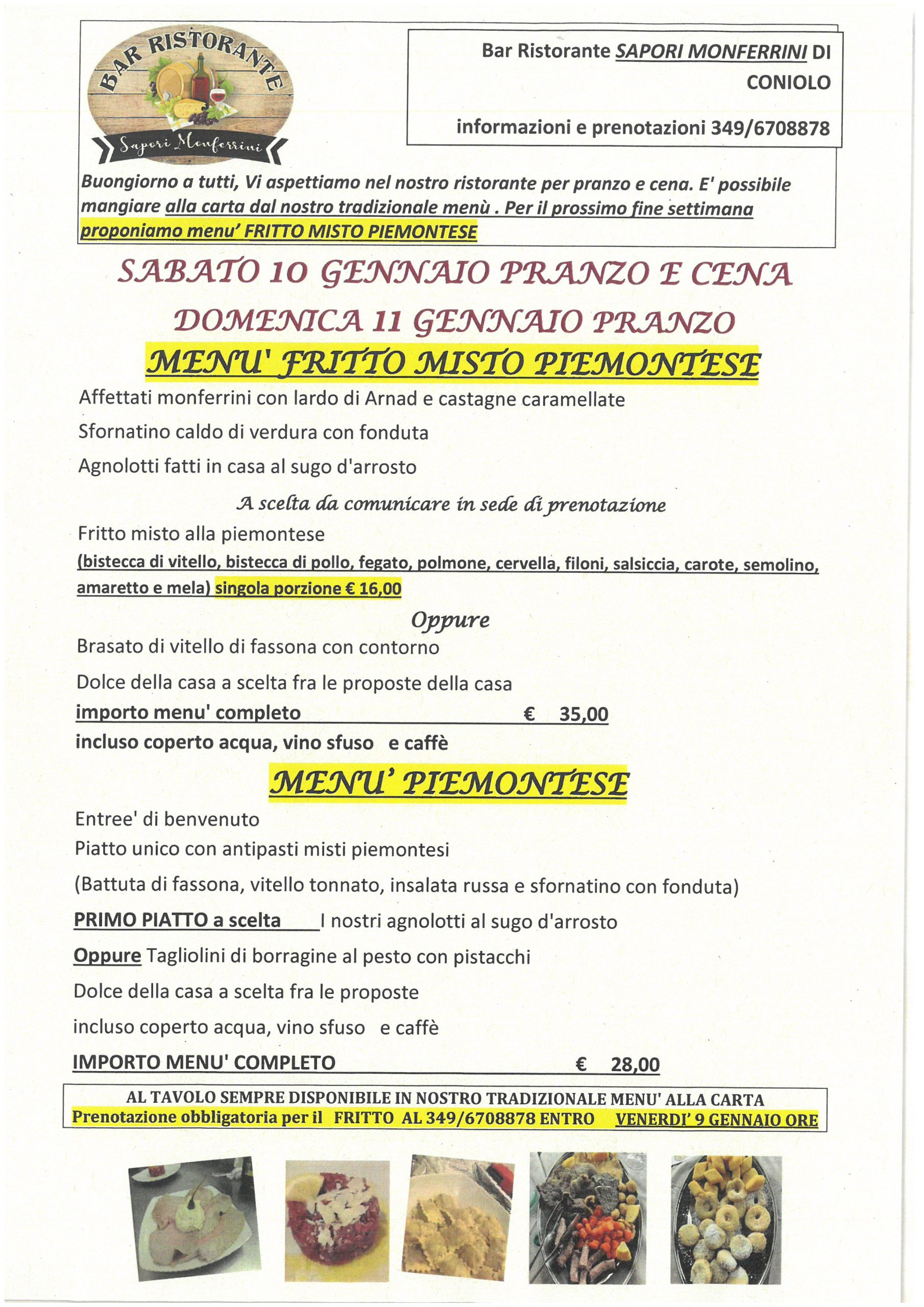 BAR RISTORANTE
Sapori Monferrini

Bar Ristorante SAPORI MONFERRINI DI CONIOLO

informazioni e prenotazioni 349/6708878

Buongiorno a tutti, Vi aspettiamo nel nostro ristorante per pranzo e cena. E' possibile mangiare alla carta dal nostro tradizionale menù . Per il prossimo fine settimana proponiamo menu' FRITTO MISTO PIEMONTESE

SABATO 10 GENNAIO PRANZO E CENA

DOMENICA 11 GENNAIO PRANZO

MENU' FRITTO MISTO PIEMONTESE

Affettati monferrini con lardo di Arnad e castagne caramellate

Sfornatino caldo di verdura con fonduta

Agnolotti fatti in casa al sugo d'arrosto

A scelta da comunicare in sede di prenotazione

Fritto misto alla piemontese

(bistecca di vitello, bistecca di pollo, fegato, polmone, cervella, filoni, salsiccia, carote, semolino, amaretto e mela) singola porzione € 16,00

Oppure

Brasato di vitello di fassona con contorno

Dolce della casa a scelta fra le proposte della casa

importo menu' completo € 35,00

incluso coperto acqua, vino sfuso e caffè

MENU' PIEMONTESE

Entree' di benvenuto

Piatto unico con antipasti misti piemontesi

(Battuta di fassona, vitello tonnato, insalata russa e sfornatino con fonduta)

PRIMO PIATTO a scelta I nostri agnolotti al sugo d'arrosto

Oppure Tagliolini di borragine al pesto con pistacchi

Dolce della casa a scelta fra le proposte

incluso coperto acqua, vino sfuso e caffè

IMPORTO MENU' COMPLETO € 28,00

AL TAVOLO SEMPRE DISPONIBILE IN NOSTRO TRADIZIONALE MENU' ALLA CARTA
Prenotazione obbligatoria per il FRITTO AL 349/6708878 ENTRO VENERDI' 9 GENNAIO ORE